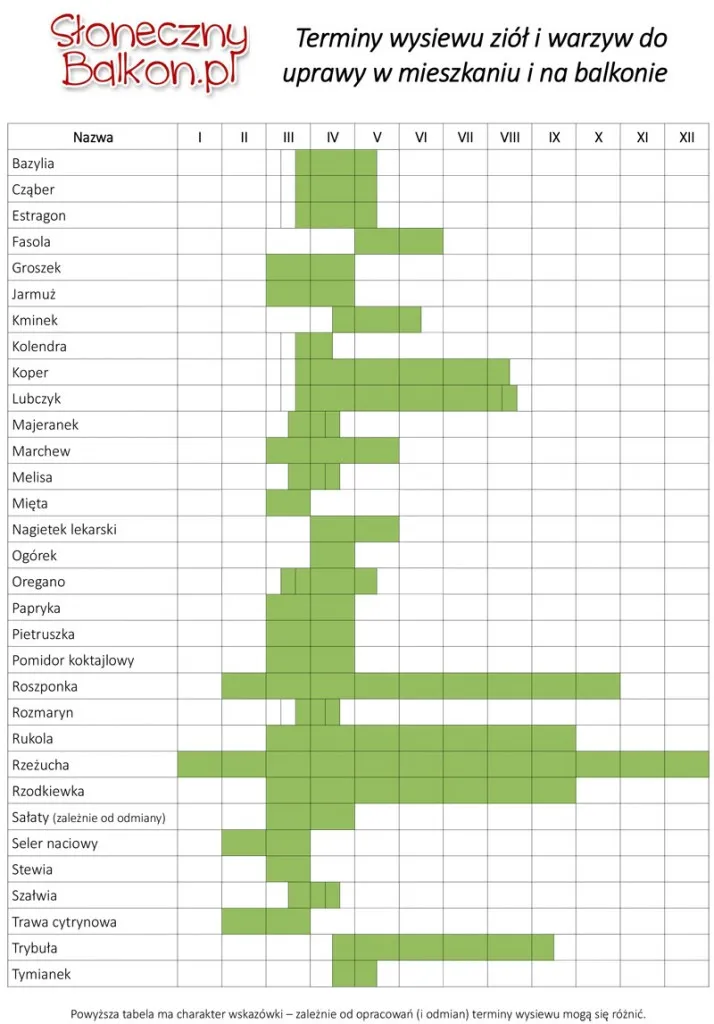 Słoneczny Balkon.pl

Terminy wysiewu ziół i warzyw do uprawy w mieszkaniu i na balkonie

| Nazwa | I | II | III | IV | V | VI | VII | VIII | IX | X | XI | XII |
|---|---|---|---|---|---|---|---|---|---|---|---|---|
| Bazylia | | | | | | | | | | | | |
| Cząber | | | | | | | | | | | | |
| Estragon | | | | | | | | | | | | |
| Fasola | | | | | | | | | | | | |
| Groszek | | | | | | | | | | | | |
| Jarmuż | | | | | | | | | | | | |
| Kminek | | | | | | | | | | | | |
| Kolendra | | | | | | | | | | | | |
| Koper | | | | | | | | | | | | |
| Lubczyk | | | | | | | | | | | | |
| Majeranek | | | | | | | | | | | | |
| Marchew | | | | | | | | | | | | |
| Melisa | | | | | | | | | | | | |
| Mięta | | | | | | | | | | | | |
| Nagietek lekarski | | | | | | | | | | | | |
| Ogórek | | | | | | | | | | | | |
| Oregano | | | | | | | | | | | | |
| Papryka | | | | | | | | | | | | |
| Pietruszka | | | | | | | | | | | | |
| Pomidor koktajlowy | | | | | | | | | | | | |
| Roszponka | | | | | | | | | | | | |
| Rozmaryn | | | | | | | | | | | | |
| Rukola | | | | | | | | | | | | |
| Rzeżucha | | | | | | | | | | | | |
| Rzodkiewka | | | | | | | | | | | | |
| Sałaty (zależnie od odmiany) | | | | | | | | | | | | |
| Seler naciowy | | | | | | | | | | | | |
| Stewia | | | | | | | | | | | | |
| Szałwia | | | | | | | | | | | | |
| Trawa cytrynowa | | | | | | | | | | | | |
| Trybuła | | | | | | | | | | | | |
| Tymianek | | | | | | | | | | | | |

Powyższa tabela ma charakter wskazówki – zależnie od opracowań (i odmian) terminy wysiewu mogą się różnić.